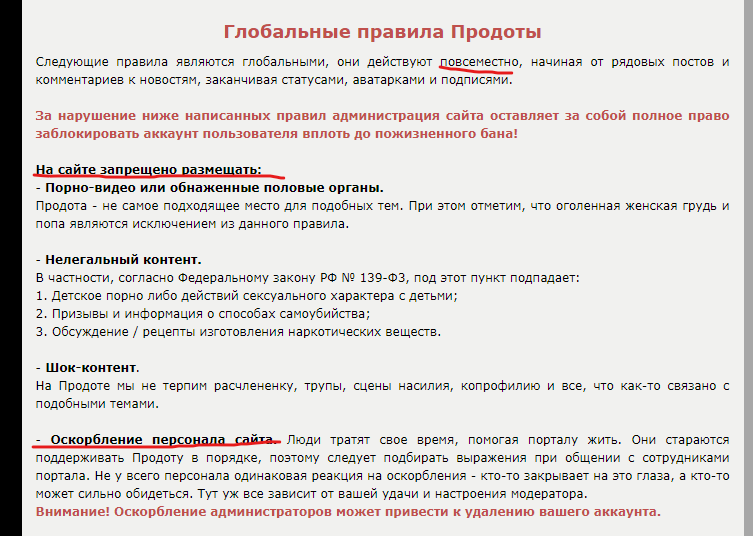 Глобальные правила Продоты

Следующие правила являются глобальными, они действуют повсеместно, начиная от рядовых постов и комментариев к новостям, заканчивая статусами, аватарками и подписями.

За нарушение ниже написанных правил администрация сайта оставляет за собой полное право заблокировать аккаунт пользователя вплоть до пожизненного бана!

На сайте запрещено размещать:
- Порно-видео или обнаженные половые органы.
Продота - не самое подходящее место для подобных тем. При этом отметим, что оголенная женская грудь и попа являются исключением из данного правила.

- Нелегальный контент.
В частности, согласно Федеральному закону РФ № 139-ФЗ, под этот пункт подпадает:
1. Детское порно либо действий сексуального характера с детьми;
2. Призывы и информация о способах самоубийства;
3. Обсуждение / рецепты изготовления наркотических веществ.

- Шок-контент.
На Продоте мы не терпим расчлененку, трупы, сцены насилия, копрофилию и все, что как-то связано с подобными темами.

- Оскорбление персонала сайта. Люди тратят свое время, помогая порталу жить. Они стараются поддерживать Продоту в порядке, поэтому следует подбирать выражения при общении с сотрудниками портала. Не у всего персонала одинаковая реакция на оскорбления - кто-то закрывает на это глаза, а кто-то может сильно обидеться. Тут уж все зависит от вашей удачи и настроения модератора.
Внимание! Оскорбление администраторов может привести к удалению вашего аккаунта.